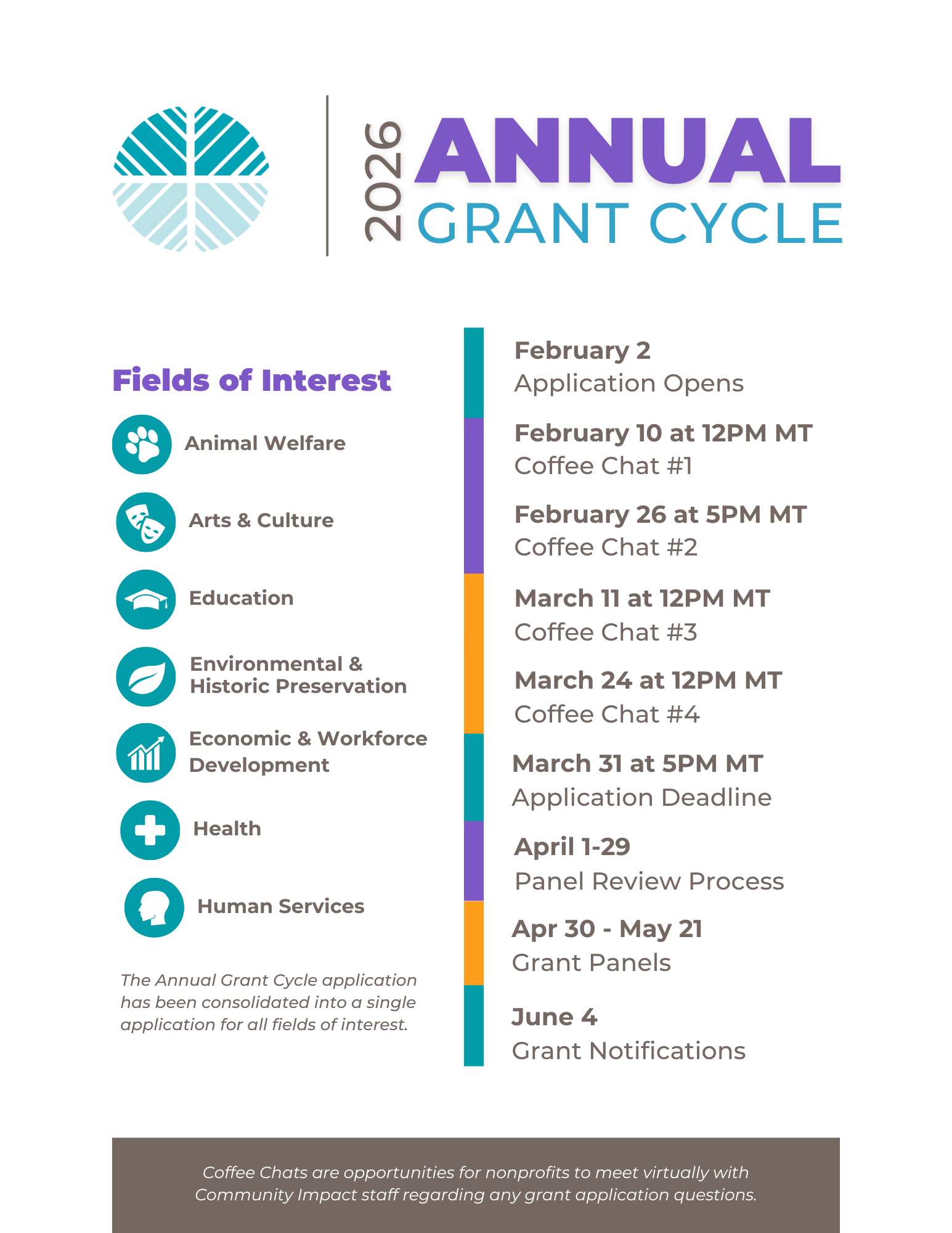 2026 ANNUAL GRANT CYCLE

Fields of Interest

Animal Welfare

Arts & Culture

Education

Environmental & Historic Preservation

Economic & Workforce Development

Health

Human Services

The Annual Grant Cycle application has been consolidated into a single application for all fields of interest.

February 2
Application Opens

February 10 at 12PM MT
Coffee Chat #1

February 26 at 5PM MT
Coffee Chat #2

March 11 at 12PM MT
Coffee Chat #3

March 24 at 12PM MT
Coffee Chat #4

March 31 at 5PM MT
Application Deadline

April 1-29
Panel Review Process

Apr 30 - May 21
Grant Panels

June 4
Grant Notifications

Coffee Chats are opportunities for nonprofits to meet virtually with Community Impact staff regarding any grant application questions.